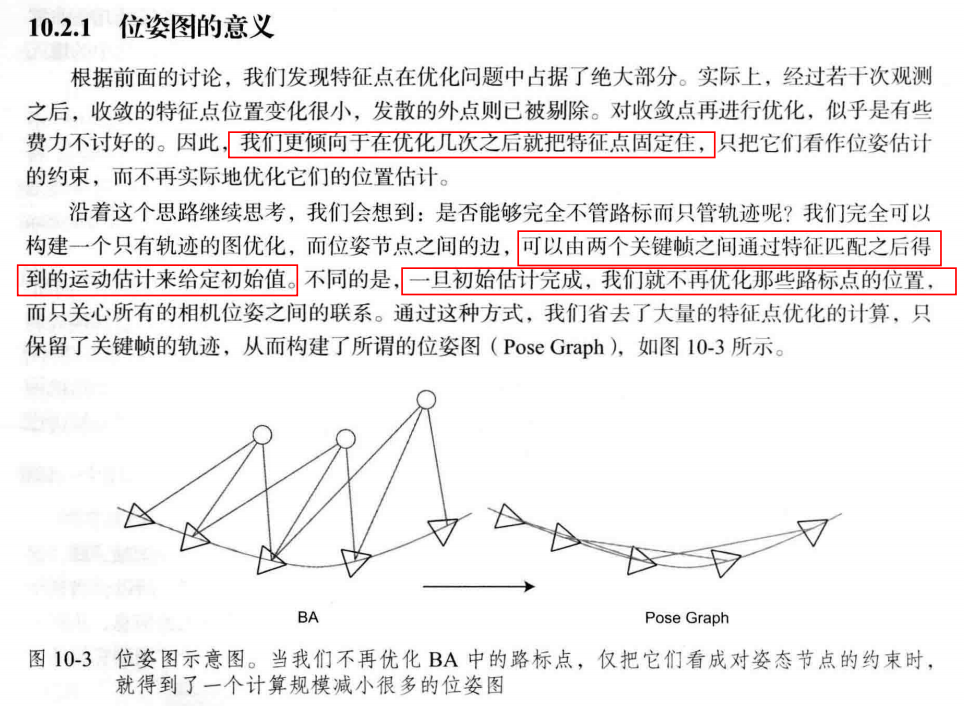 10.2.1 位姿图的意义

根据前面的讨论，我们发现特征点在优化问题中占据了绝大部分。实际上，经过若干次观测之后，收敛的特征点位置变化很小，发散的外点则已被剔除。对收敛点再进行优化，似乎是有些费力不讨好的。因此，我们更倾向于在优化几次之后就把特征点固定住，只把它们看作位姿估计的约束，而不再实际地优化它们的位置估计。

沿着这个思路继续思考，我们会想到：是否能够完全不管路标而只管轨迹呢？我们完全可以构建一个只有轨迹的图优化，而位姿节点之间的边，可以由两个关键帧之间通过特征匹配之后得到的运动估计来给定初始值。不同的是，一旦初始估计完成，我们就不再优化那些路标点的位置，而只关心所有的相机位姿之间的联系。通过这种方式，我们省去了大量的特征点优化的计算，只保留了关键帧的轨迹，从而构建了所谓的位姿图（Pose Graph），如图 10-3 所示。

BA

Pose Graph

图 10-3 位姿图示意图。当我们不再优化 BA 中的路标点，仅把它们看成对姿态节点的约束时，就得到了一个计算规模减小很多的位姿图